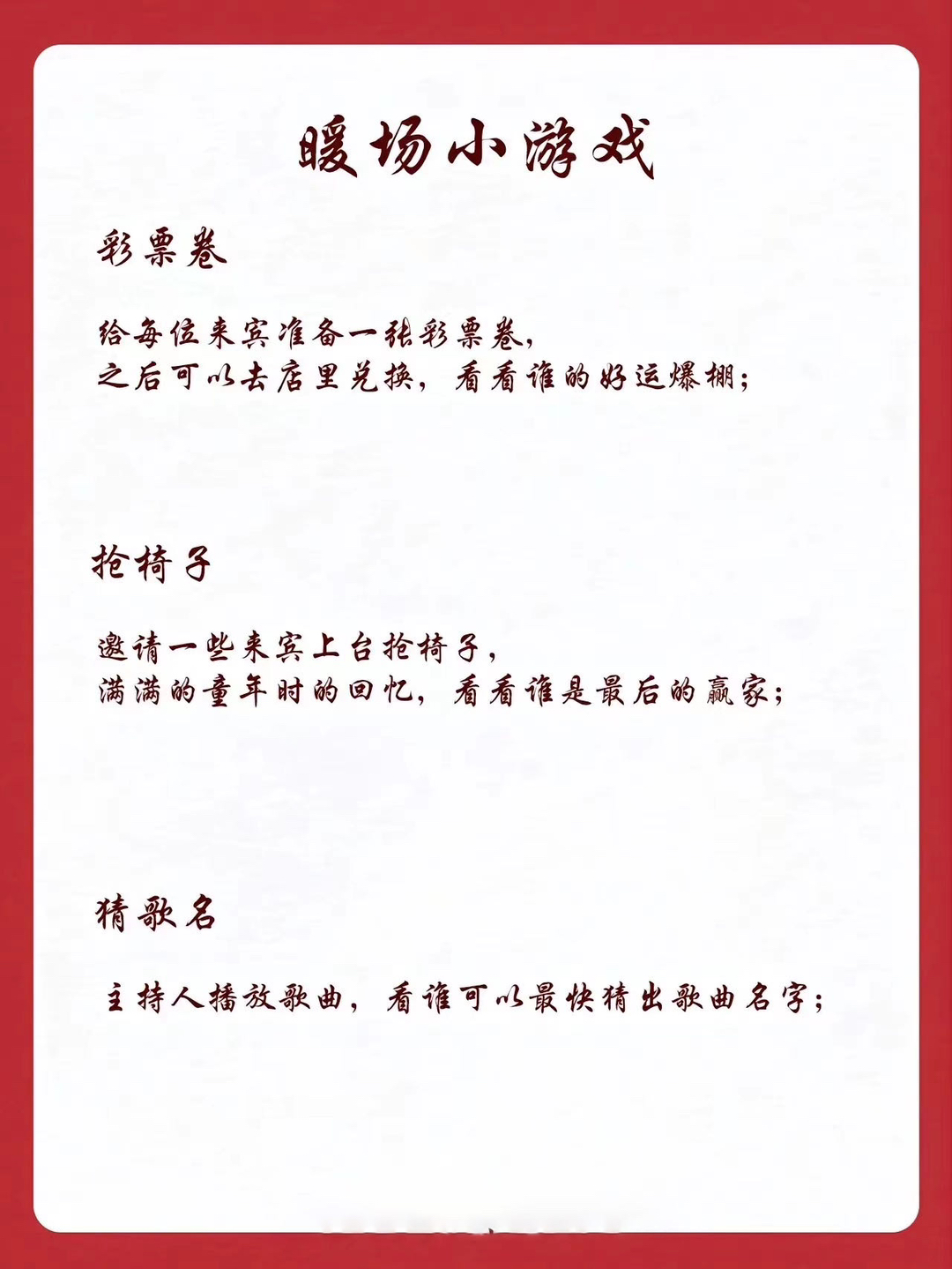 暖场小游戏

彩票卷

给每位来宾准备一张彩票卷，
之后可以去店里兑换，看看谁的好运爆棚；

抢椅子

邀请一些来宾上台抢椅子，
满满的童年时的回忆，看看谁是最后的赢家；

猜歌名

主持人播放歌曲，看谁可以最快猜出歌曲名字；